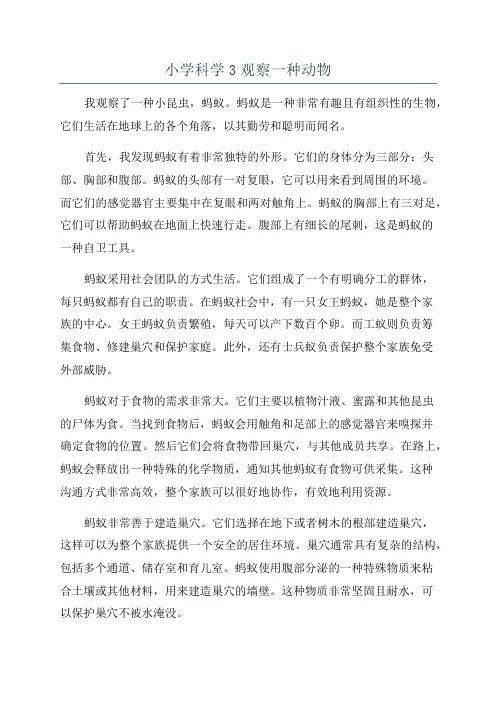 小学科学 3 观察一种动物

我观察了一种小昆虫，蚂蚁。蚂蚁是一种非常有趣且有组织性的生物，它们生活在地球上的各个角落，以其勤劳和聪明而闻名。

首先，我发现蚂蚁有着非常独特的外形。它们的身体分为三部分：头部、胸部和腹部。蚂蚁的头部有一对复眼，它可以用来看到周围的环境。而它们的感觉器官主要集中在复眼和两对触角上。蚂蚁的胸部上有三对足，它们可以帮助蚂蚁在地面上快速行走。腹部上有细长的尾刺，这是蚂蚁的一种自卫工具。

蚂蚁采用社会团队的方式生活。它们组成了一个有明确分工的群体，每只蚂蚁都有自己的职责。在蚂蚁社会中，有一只女王蚂蚁，她是整个家族的中心。女王蚂蚁负责繁殖，每天可以产下数百个卵。而工蚁则负责筹集食物、修建巢穴和保护家庭。此外，还有士兵蚁负责保护整个家族免受外部威胁。

蚂蚁对于食物的需求非常大。它们主要以植物汁液、蜜露和其他昆虫的尸体为食。当找到食物后，蚂蚁会用触角和足部上的感觉器官来嗅探并确定食物的位置。然后它们会将食物带回巢穴，与其他成员共享。在路上，蚂蚁会释放出一种特殊的化学物质，通知其他蚂蚁有食物可供采集。这种沟通方式非常高效，整个家族可以很好地协作，有效地利用资源。

蚂蚁非常善于建造巢穴。它们选择在地下或者树木的根部建造巢穴，这样可以为整个家族提供一个安全的居住环境。巢穴通常具有复杂的结构，包括多个通道、储存室和育儿室。蚂蚁使用腹部分泌的一种特殊物质来粘合土壤或其他材料，用来建造巢穴的墙壁。这种物质非常坚固且耐水，可以保护巢穴不被水淹没。